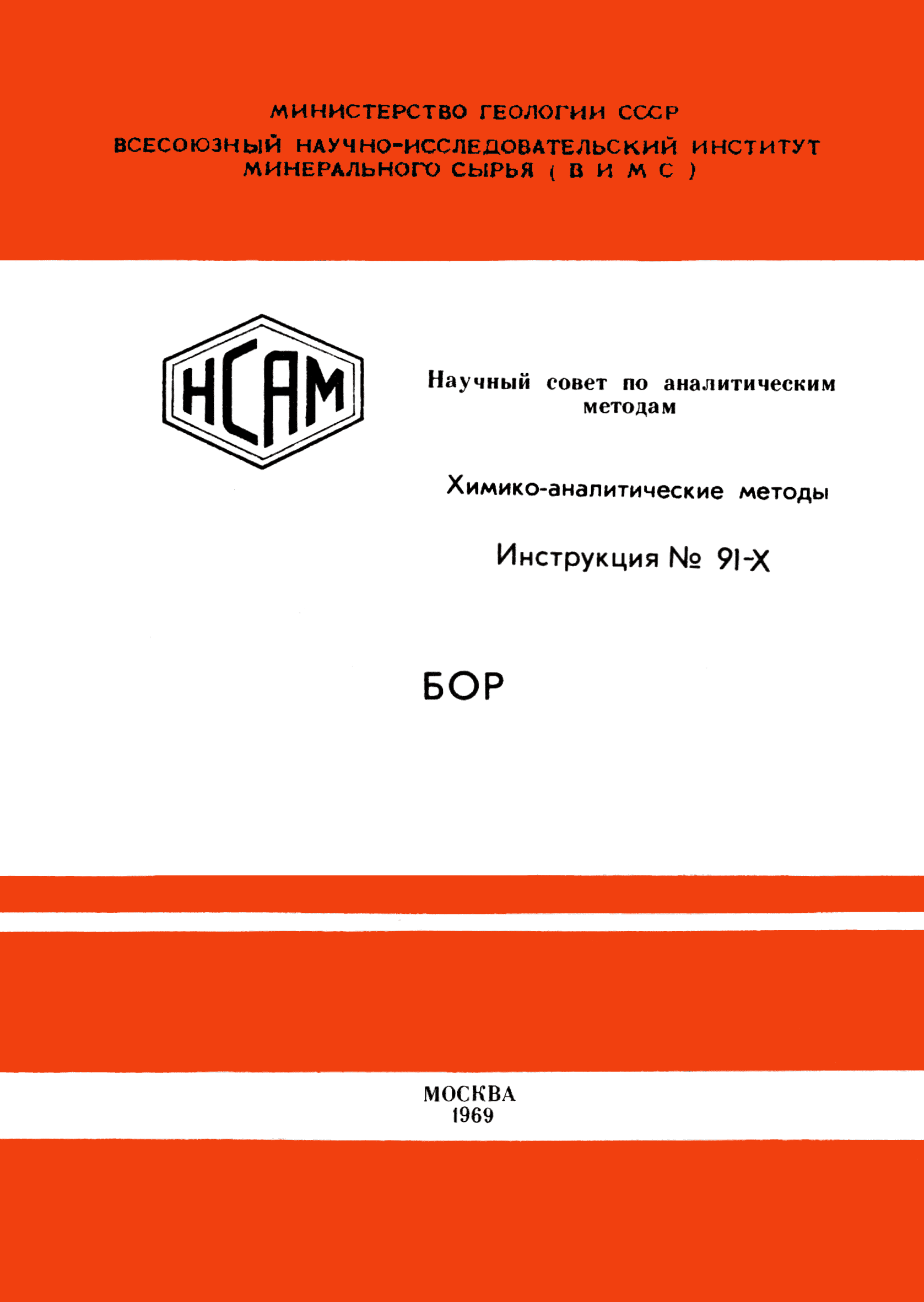 МИНИСТЕРСТВО ГЕОЛОГИИ СССР
ВСЕСОЮЗНЫЙ НАУЧНО-ИССЛЕДОВАТЕЛЬСКИЙ ИНСТИТУТ МИНЕРАЛЬНОГО СЫРЬЯ ( В И М С )

НСАМ

Научный совет по аналитическим методам

Химико-аналитические методы

Инструкция № 91-Х

БОР

МОСКВА
1969